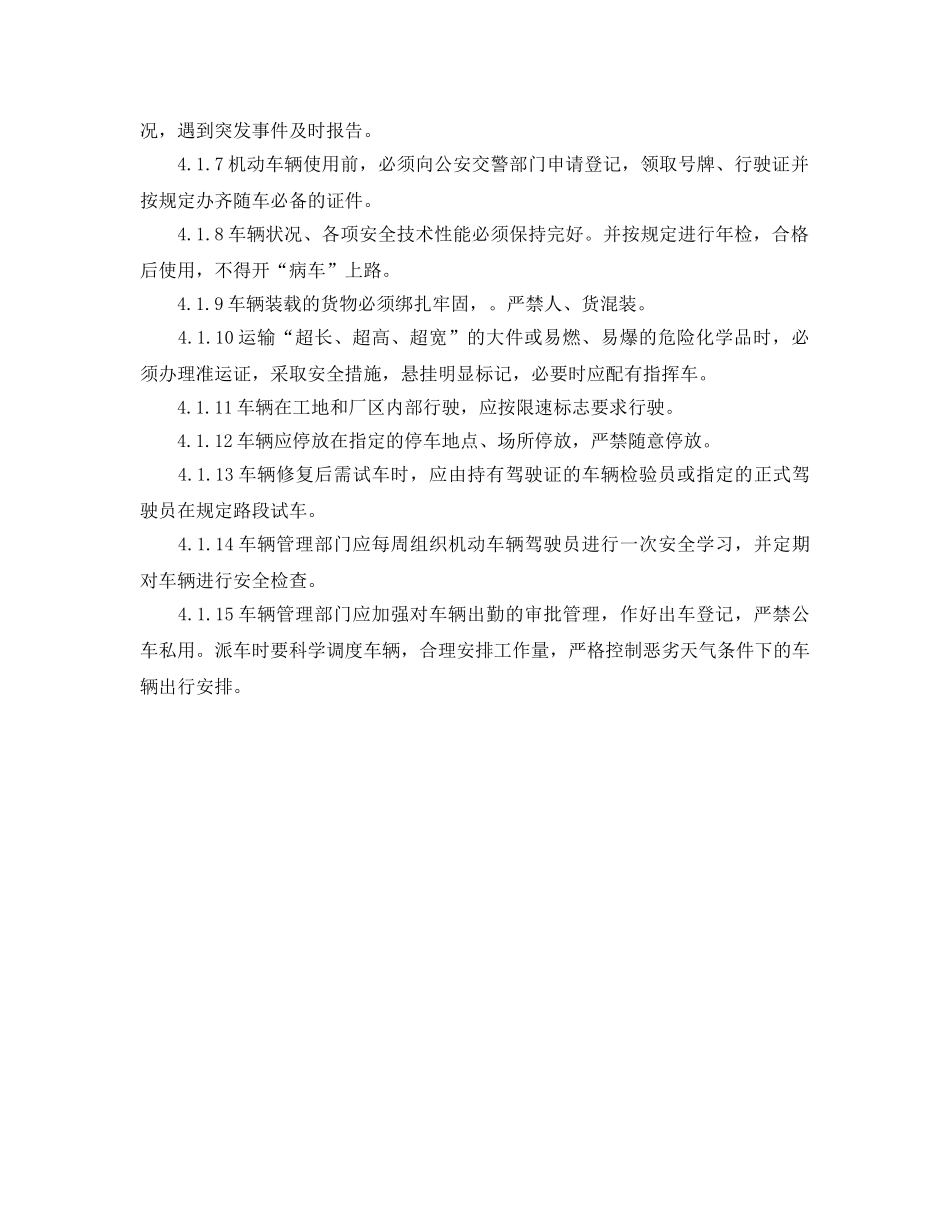 况，遇到突发事件及时报告。

4.1.7 机动车辆使用前，必须向公安交警部门申请登记，领取号牌、行驶证并按规定办齐随车必备的证件。

4.1.8 车辆状况、各项安全技术性能必须保持完好。并按规定进行年检，合格后使用，不得开“病车”上路。

4.1.9 车辆装载的货物必须绑扎牢固，。严禁人、货混装。

4.1.10 运输“超长、超高、超宽”的大件或易燃、易爆的危险化学品时，必须办理准运证，采取安全措施，悬挂明显标记，必要时应配有指挥车。

4.1.11 车辆在工地和厂区内部行驶，应按限速标志要求行驶。

4.1.12 车辆应停放在指定的停车地点、场所停放，严禁随意停放。

4.1.13 车辆修复后需试车时，应由持有驾驶证的车辆检验员或指定的正式驾驶员在规定路段试车。

4.1.14 车辆管理部门应每周组织机动车辆驾驶员进行一次安全学习，并定期对车辆进行安全检查。

4.1.15 车辆管理部门应加强对车辆出勤的审批管理，作好出车登记，严禁公车私用。派车时要科学调度车辆，合理安排工作量，严格控制恶劣天气条件下的车辆出行安排。